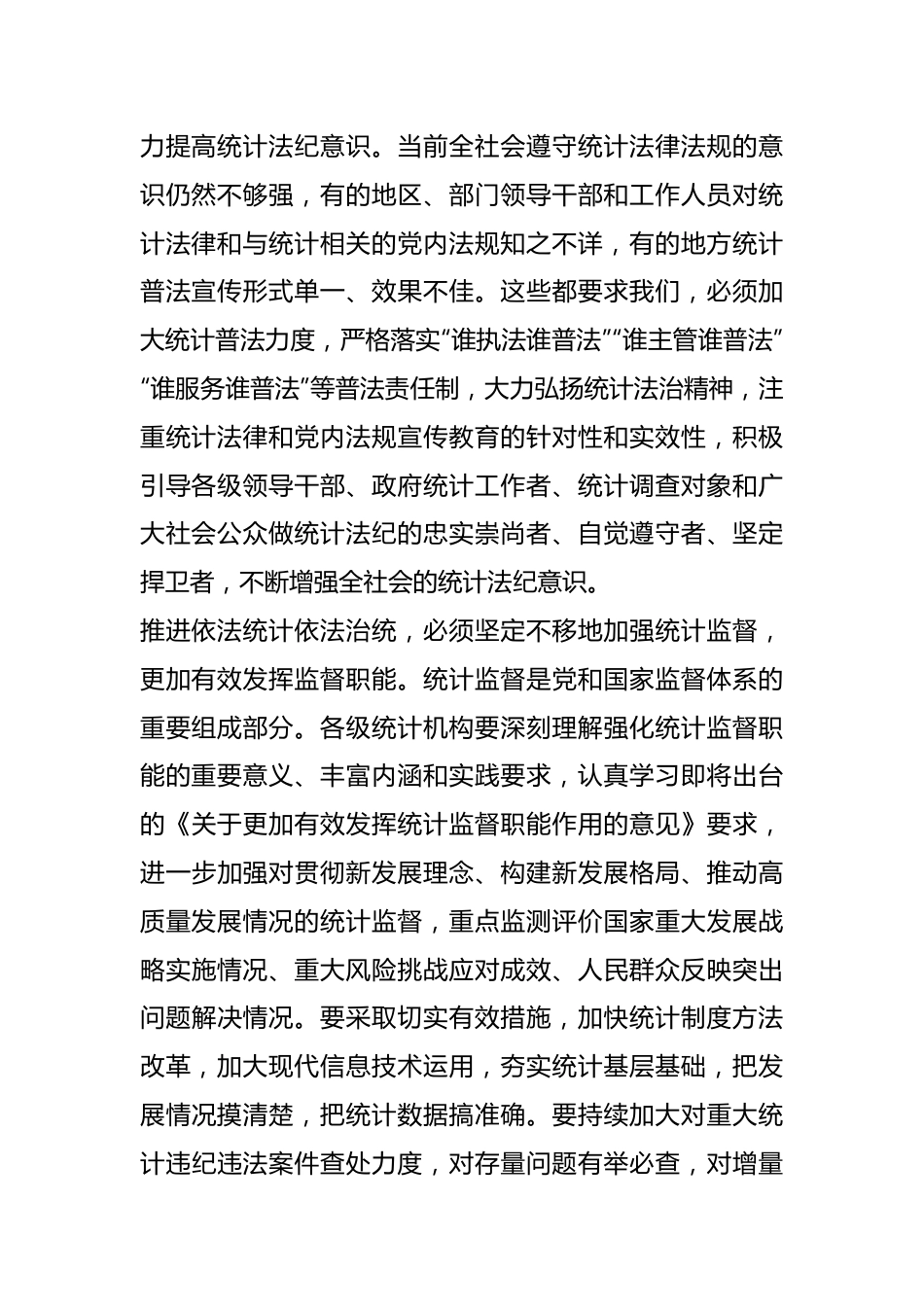 力提高统计法纪意识。当前全社会遵守统计法律法规的意识仍然不够强，有的地区、部门领导干部和工作人员对统计法律和与统计相关的党内法规知之不详，有的地方统计普法宣传形式单一、效果不佳。这些都要求我们，必须加大统计普法力度，严格落实“谁执法谁普法”“谁主管谁普法”“谁服务谁普法”等普法责任制，大力弘扬统计法治精神，注重统计法律和党内法规宣传教育的针对性和实效性，积极引导各级领导干部、政府统计工作者、统计调查对象和广大社会公众做统计法纪的忠实崇尚者、自觉遵守者、坚定捍卫者，不断增强全社会的统计法纪意识。

推进依法统计依法治统，必须坚定不移地加强统计监督，更加有效发挥监督职能。统计监督是党和国家监督体系的重要组成部分。各级统计机构要深刻理解强化统计监督职能的重要意义、丰富内涵和实践要求，认真学习即将出台的《关于更加有效发挥统计监督职能作用的意见》要求，进一步加强对贯彻新发展理念、构建新发展格局、推动高质量发展情况的统计监督，重点监测评价国家重大发展战略实施情况、重大风险挑战应对成效、人民群众反映突出问题解决情况。要采取切实有效措施，加快统计制度方法改革，加大现代信息技术运用，夯实统计基层基础，把发展情况摸清楚，把统计数据搞准确。要持续加大对重大统计违纪违法案件查处力度，对存量问题有举必查，对增量